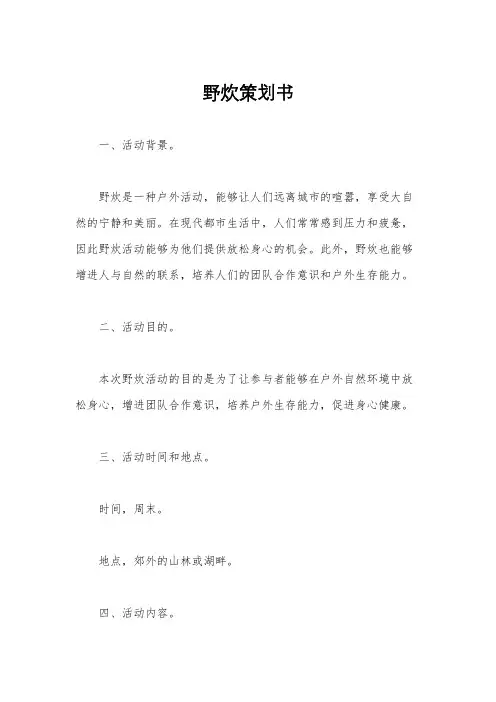 野炊策划书

一、活动背景。

野炊是一种户外活动，能够让人们远离城市的喧嚣，享受大自然的宁静和美丽。在现代都市生活中，人们常常感到压力和疲惫，因此野炊活动能够为他们提供放松身心的机会。此外，野炊也能够增进人与自然的联系，培养人们的团队合作意识和户外生存能力。

二、活动目的。

本次野炊活动的目的是为了让参与者能够在户外自然环境中放松身心，增进团队合作意识，培养户外生存能力，促进身心健康。

三、活动时间和地点。

时间，周末。

地点，郊外的山林或湖畔。

四、活动内容。